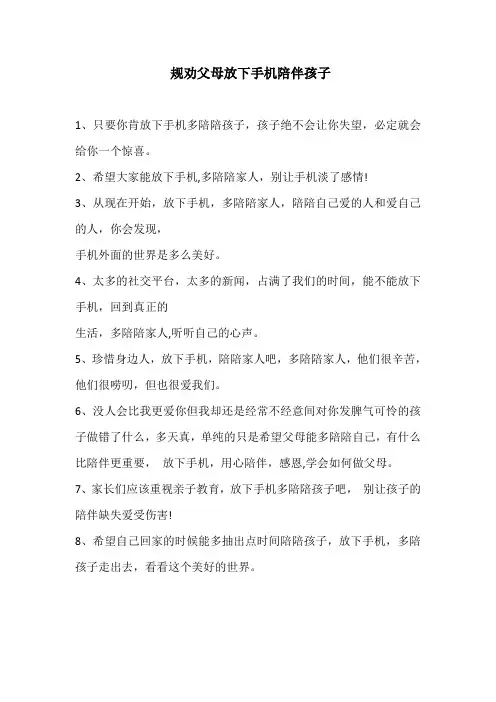 规劝父母放下手机陪伴孩子

1、只要你肯放下手机多陪陪孩子，孩子绝不会让你失望，必定就会给你一个惊喜。

2、希望大家能放下手机,多陪陪家人，别让手机淡了感情!

3、从现在开始，放下手机，多陪陪家人，陪陪自己爱的人和爱自己的人，你会发现，

手机外面的世界是多么美好。

4、太多的社交平台，太多的新闻，占满了我们的时间，能不能放下手机，回到真正的

生活，多陪陪家人,听听自己的心声。

5、珍惜身边人，放下手机，陪陪家人吧，多陪陪家人，他们很辛苦，他们很唠叨，但也很爱我们。

6、没人会比我更爱你但我却还是经常不经意间对你发脾气可怜的孩子做错了什么，多天真，单纯的只是希望父母能多陪陪自己，有什么比陪伴更重要， 放下手机，用心陪伴，感恩,学会如何做父母。

7、家长们应该重视亲子教育，放下手机多陪陪孩子吧， 别让孩子的陪伴缺失爱受伤害!

8、希望自己回家的时候能多抽出点时间陪陪孩子，放下手机，多陪孩子走出去，看看这个美好的世界。